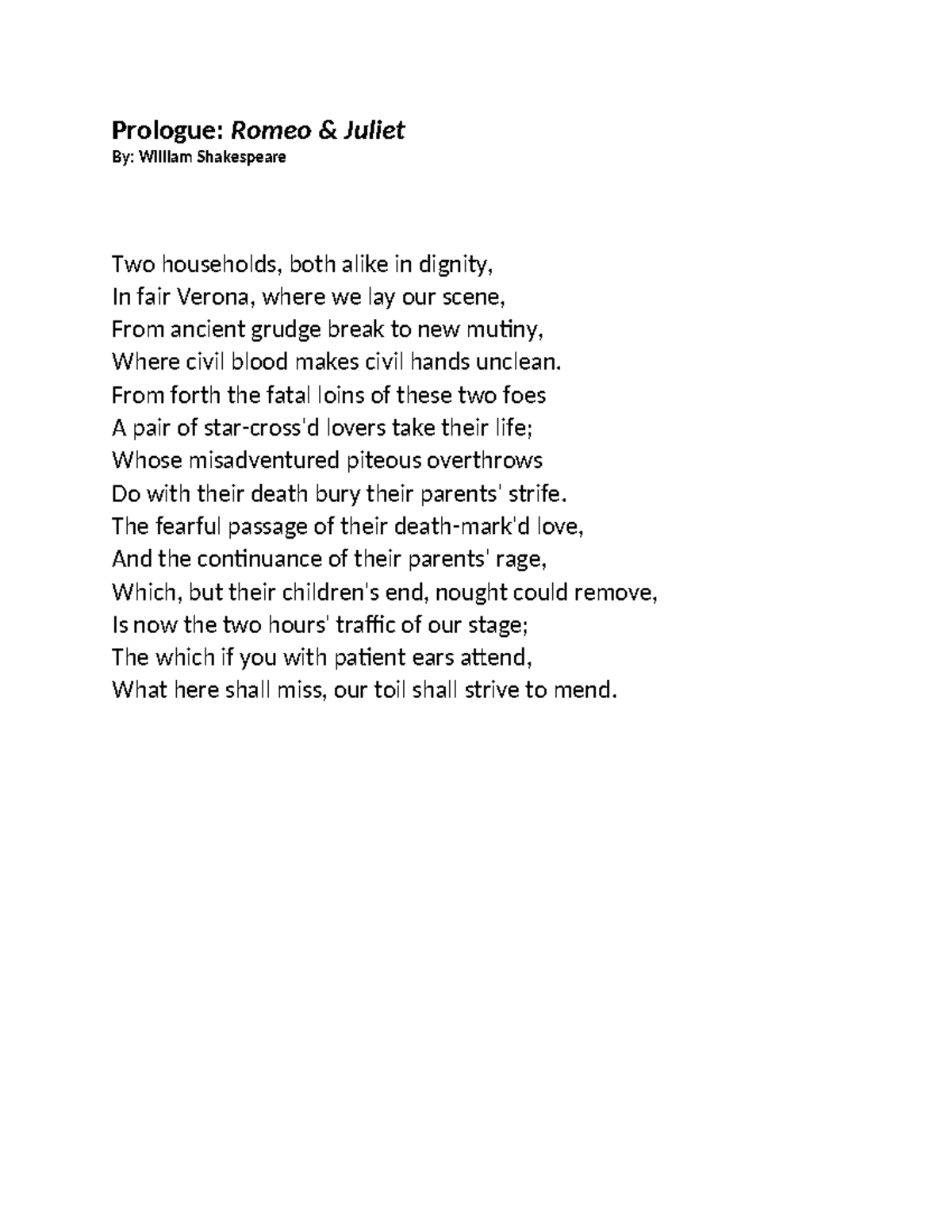 Prologue: Romeo & Juliet
By: William Shakespeare

Two households, both alike in dignity,
In fair Verona, where we lay our scene,
From ancient grudge break to new mutiny,
Where civil blood makes civil hands unclean.
From forth the fatal loins of these two foes
A pair of star-cross'd lovers take their life;
Whose misadventured piteous overthrows
Do with their death bury their parents' strife.
The fearful passage of their death-mark'd love,
And the continuance of their parents' rage,
Which, but their children's end, nought could remove,
Is now the two hours' traffic of our stage;
The which if you with patient ears attend,
What here shall miss, our toil shall strive to mend.